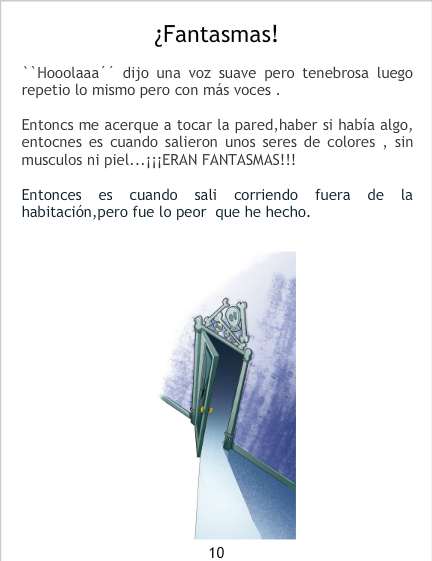 ¡Fantasmas!

``Hooolaaa´´ dijo una voz suave pero tenebrosa luego repetio lo mismo pero con más voces .

Entoncs me acerque a tocar la pared,haber si había algo, entocnes es cuando salieron unos seres de colores , sin musculos ni piel...¡¡¡ERAN FANTASMAS!!!

Entonces es cuando sali corriendo fuera de la habitación,pero fue lo peor que he hecho.

10